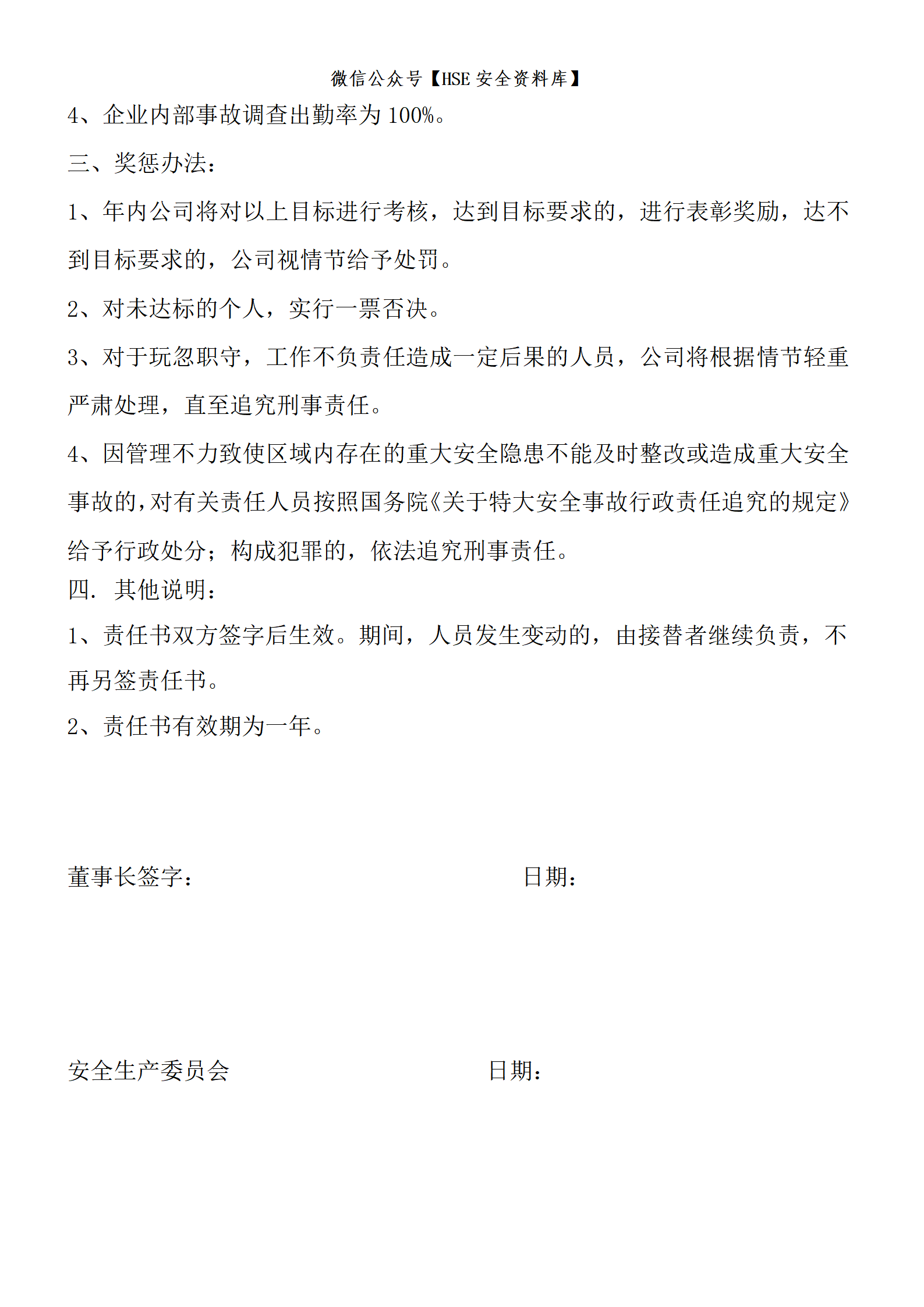 微信公众号【HSE 安全资料库】

4、企业内部事故调查出勤率为 100%。

三、奖惩办法：

1、年内公司将对以上目标进行考核，达到目标要求的，进行表彰奖励，达不到目标要求的，公司视情节给予处罚。

2、对未达标的个人，实行一票否决。

3、对于玩忽职守，工作不负责任造成一定后果的人员，公司将根据情节轻重严肃处理，直至追究刑事责任。

4、因管理不力致使区域内存在的重大安全隐患不能及时整改或造成重大安全事故的，对有关责任人员按照国务院《关于特大安全事故行政责任追究的规定》给予行政处分；构成犯罪的，依法追究刑事责任。

四. 其他说明：

1、责任书双方签字后生效。期间，人员发生变动的，由接替者继续负责，不再另签责任书。

2、责任书有效期为一年。

董事长签字：

日期：

安全生产委员会

日期：